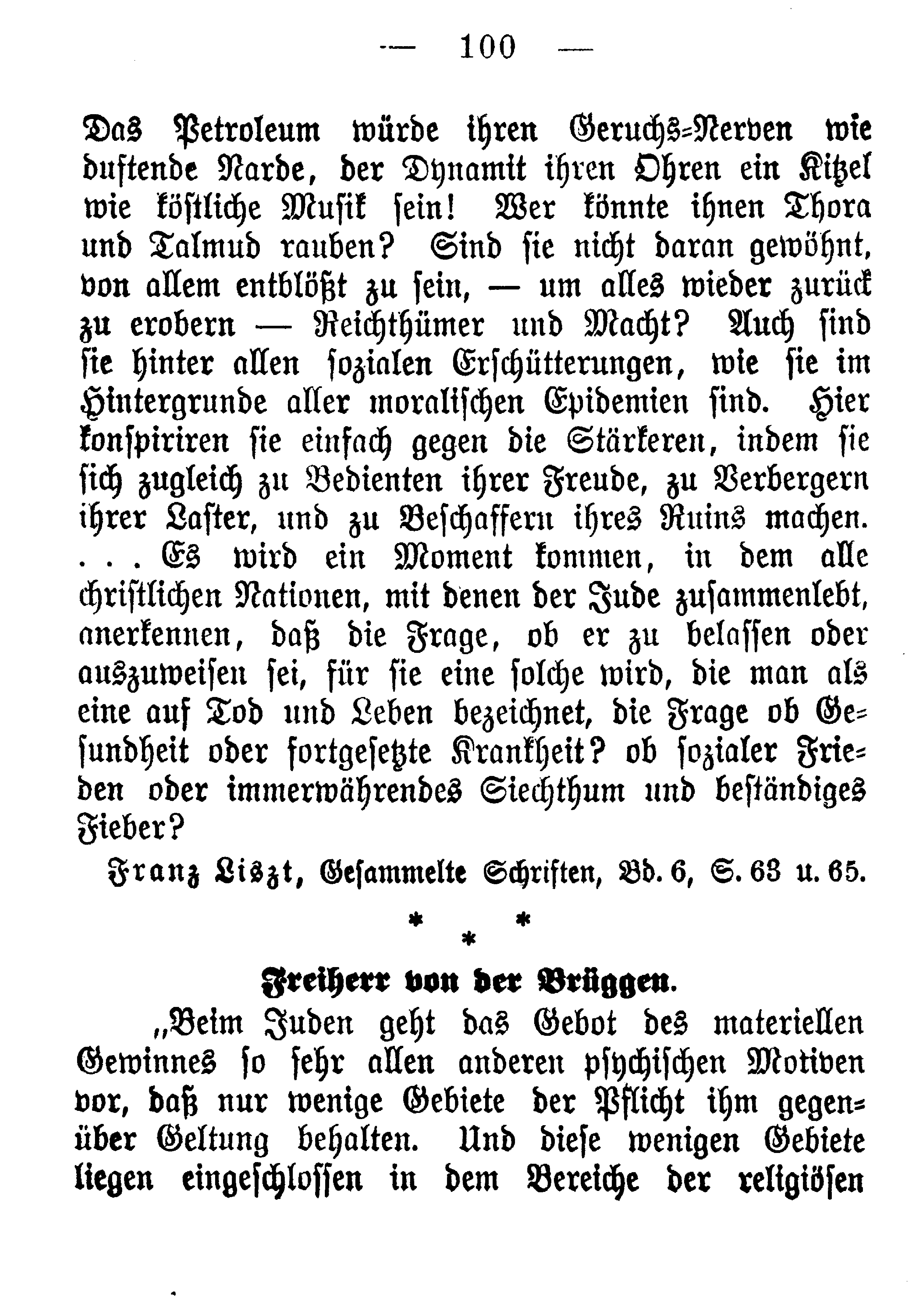 — 100 —

Das Petroleum würde ihren Geruchs-Nerven wie duftende Narde, der Dynamit ihren Ohren ein Kitzel wie köstliche Musik sein! Wer könnte ihnen Thora und Talmud rauben? Sind sie nicht daran gewöhnt, von allem entblößt zu sein, — um alles wieder zurück zu erobern — Reichthümer und Macht? Auch sind sie hinter allen sozialen Erschütterungen, wie sie im Hintergrunde aller moralischen Epidemien sind. Hier konspiriren sie einfach gegen die Stärkeren, indem sie sich zugleich zu Bedienten ihrer Freude, zu Verbergern ihrer Laster, und zu Beschaffern ihres Ruins machen. . . . Es wird ein Moment kommen, in dem alle christlichen Nationen, mit denen der Jude zusammenlebt, anerkennen, daß die Frage, ob er zu belassen oder auszuweisen sei, für sie eine solche wird, die man als eine auf Tod und Leben bezeichnet, die Frage ob Gesundheit oder fortgesetzte Krankheit? ob sozialer Frieden oder immerwährendes Siechthum und beständiges Fieber?

Franz Liszt, Gesammelte Schriften, Bd. 6, S. 63 u. 65.

* * *

Freiherr von der Brüggen.

„Beim Juden geht das Gebot des materiellen Gewinnes so sehr allen anderen psychischen Motiven vor, daß nur wenige Gebiete der Pflicht ihm gegenüber Geltung behalten. Und diese wenigen Gebiete liegen eingeschlossen in dem Bereiche der religiösen